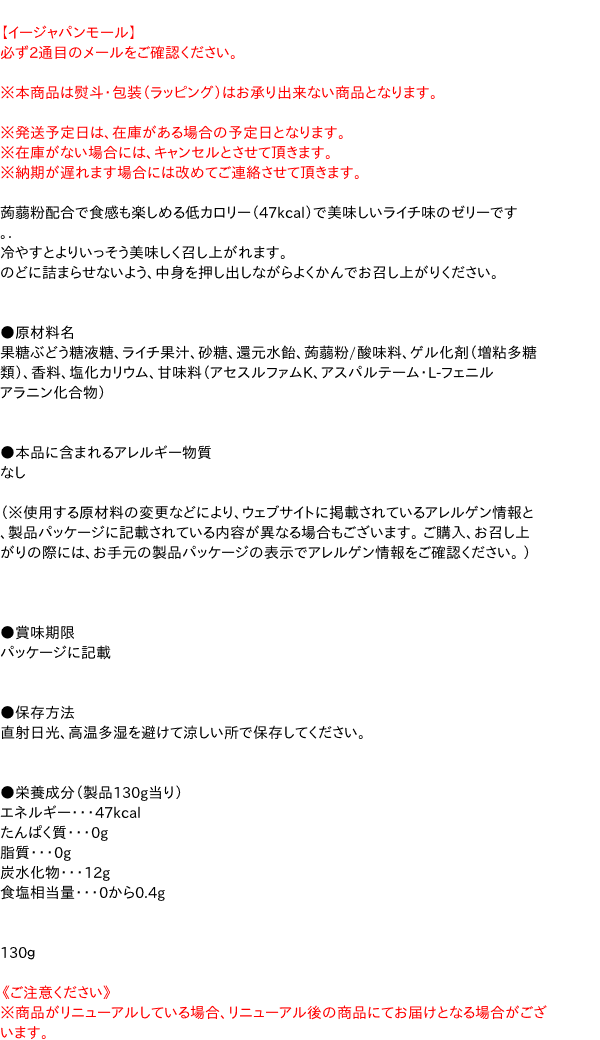 【イージャパンモール】
必ず2通目のメールをご確認ください。

※本商品は熨斗・包装(ラッピング)はお承り出来ない商品となります。

※発送予定日は、在庫がある場合の予定日となります。
※在庫がない場合には、キャンセルとさせて頂きます。
※納期が遅れます場合には改めてご連絡させて頂きます。

蒟蒻粉配合で食感も楽しめる低カロリー(47kcal)で美味しいライチ味のゼリーです。.
冷やすとよりいっそう美味しく召し上がれます。
のどに詰まらせないよう、中身を押し出しながらよくかんでお召し上がりください。

●原材料名
果糖ぶどう糖液糖、ライチ果汁、砂糖、還元水飴、蒟蒻粉/酸味料、ゲル化剤(増粘多糖類)、香料、塩化カリウム、甘味料(アセスルファムK、アスパルテーム・L-フェニルアラニン化合物)

●本品に含まれるアレルギー物質
なし

(※使用する原材料の変更などにより、ウェブサイトに掲載されているアレルゲン情報と、製品パッケージに記載されている内容が異なる場合もございます。ご購入、お召し上がりの際には、お手元の製品パッケージの表示でアレルゲン情報をご確認ください。)

●賞味期限
パッケージに記載

●保存方法
直射日光、高温多湿を避けて涼しい所で保存してください。

●栄養成分(製品130g当り)
エネルギー・・・47kcal
たんぱく質・・・0g
脂質・・・0g
炭水化物・・・12g
食塩相当量・・・0から0.4g

130g

《ご注意ください》
※商品がリニューアルしている場合、リニューアル後の商品にてお届けとなる場合がございます。